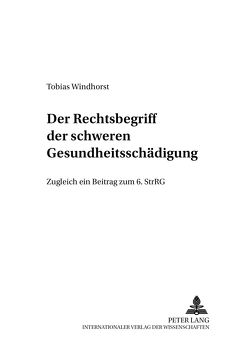 Tobias Windhorst

Der Rechtsbegriff der schweren Gesundheitsschädigung

Zugleich ein Beitrag zum 6. StrRG

PETER LANG
INTERNATIONALER VERLAG DER WISSENSCHAFTEN